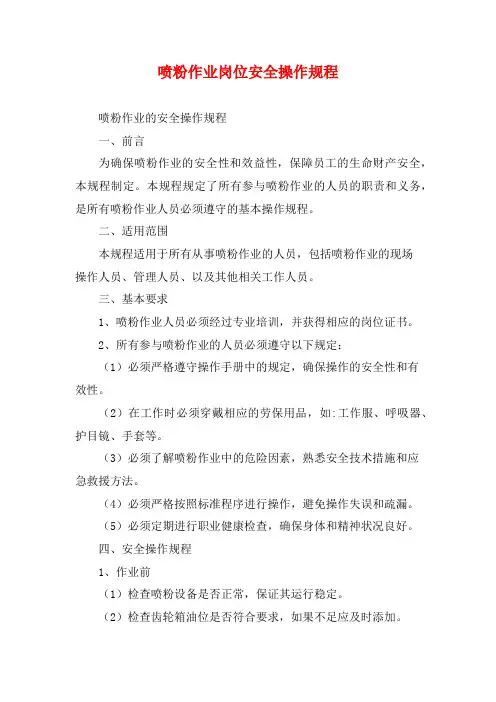 喷粉作业岗位安全操作规程

喷粉作业的安全操作规程

一、前言

为确保喷粉作业的安全性和效益性，保障员工的生命财产安全，本规程制定。本规程规定了所有参与喷粉作业的人员的职责和义务，是所有喷粉作业人员必须遵守的基本操作规程。

二、适用范围

本规程适用于所有从事喷粉作业的人员，包括喷粉作业的现场操作人员、管理人员、以及其他相关工作人员。

三、基本要求

1、喷粉作业人员必须经过专业培训，并获得相应的岗位证书。

2、所有参与喷粉作业的人员必须遵守以下规定：

（1）必须严格遵守操作手册中的规定，确保操作的安全性和有效性。

（2）在工作时必须穿戴相应的劳保用品，如:工作服、呼吸器、护目镜、手套等。

（3）必须了解喷粉作业中的危险因素，熟悉安全技术措施和应急救援方法。

（4）必须严格按照标准程序进行操作，避免操作失误和疏漏。

（5）必须定期进行职业健康检查，确保身体和精神状况良好。

四、安全操作规程

1、作业前

（1）检查喷粉设备是否正常，保证其运行稳定。

（2）检查齿轮箱油位是否符合要求，如果不足应及时添加。